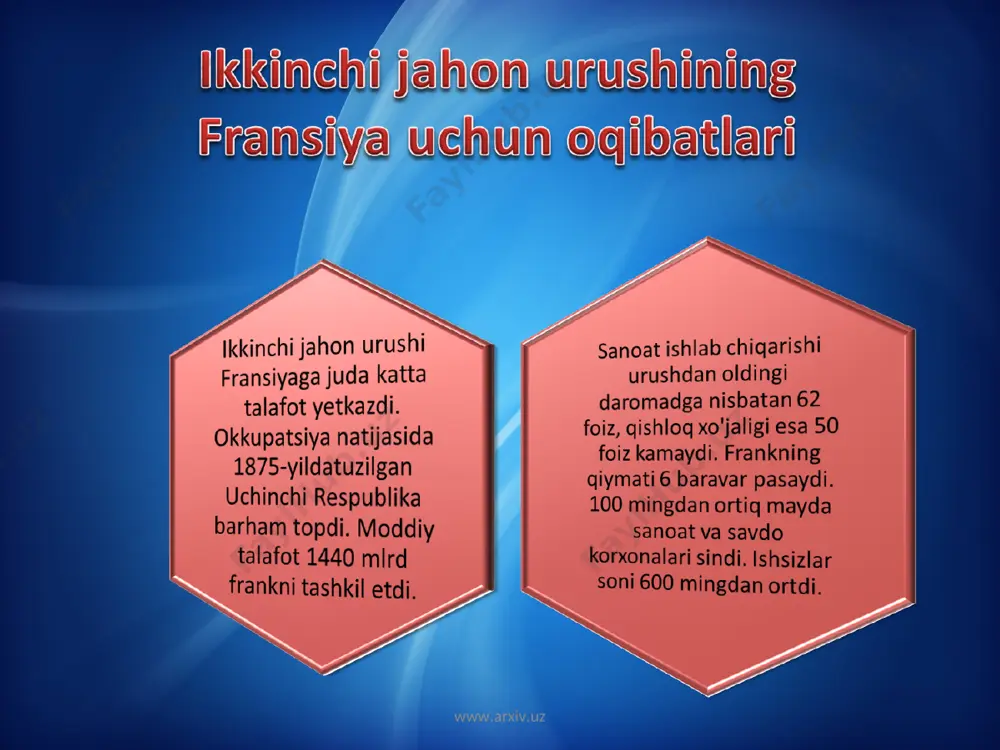 Ikkinchi jahon urushining Fransiya uchun oqibatlari

Ikkinchi jahon urushi Fransiyaga juda katta talafot yetkazdi. Okkupatsiya natijasida 1875-yildatuzilgan Uchinchi Respublika barham topdi. Moddiy talafot 1440 mlrd frankni tashkil etdi.

Sanoat ishlab chiqarishi urushdan oldingi daromadga nisbatan 62 foiz, qishloq xo'jaligi esa 50 foiz kamaydi. Frankning qiymati 6 baravar pasaydi. 100 mingdan ortiq mayda sanoat va savdo korxonalari sindi. Ishsizlar soni 600 mingdan ortdi.

www.arxiv.uz